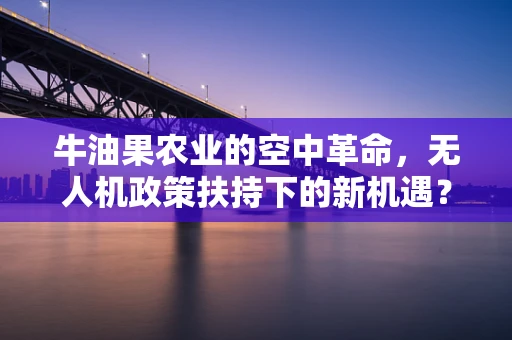 牛油果农业的空中革命，无人机政策扶持下的新机遇？